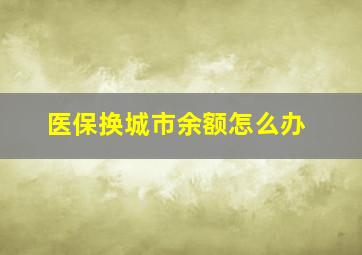 医保换城市余额怎么办